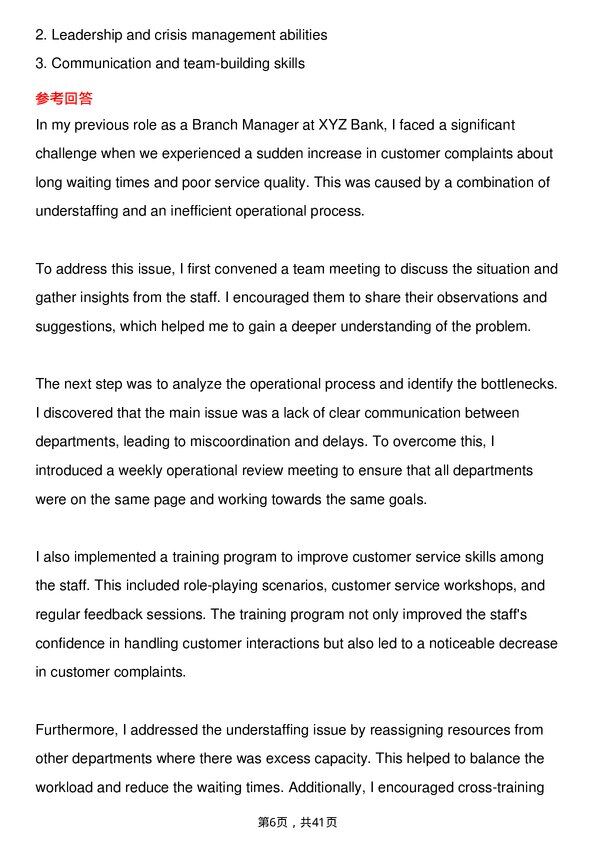 2. Leadership and crisis management abilities
3. Communication and team-building skills

参考回答

In my previous role as a Branch Manager at XYZ Bank, I faced a significant challenge when we experienced a sudden increase in customer complaints about long waiting times and poor service quality. This was caused by a combination of understaffing and an inefficient operational process.

To address this issue, I first convened a team meeting to discuss the situation and gather insights from the staff. I encouraged them to share their observations and suggestions, which helped me to gain a deeper understanding of the problem.

The next step was to analyze the operational process and identify the bottlenecks. I discovered that the main issue was a lack of clear communication between departments, leading to miscoordination and delays. To overcome this, I introduced a weekly operational review meeting to ensure that all departments were on the same page and working towards the same goals.

I also implemented a training program to improve customer service skills among the staff. This included role-playing scenarios, customer service workshops, and regular feedback sessions. The training program not only improved the staff's confidence in handling customer interactions but also led to a noticeable decrease in customer complaints.

Furthermore, I addressed the understaffing issue by reassigning resources from other departments where there was excess capacity. This helped to balance the workload and reduce the waiting times. Additionally, I encouraged cross-training

第6页，共41页